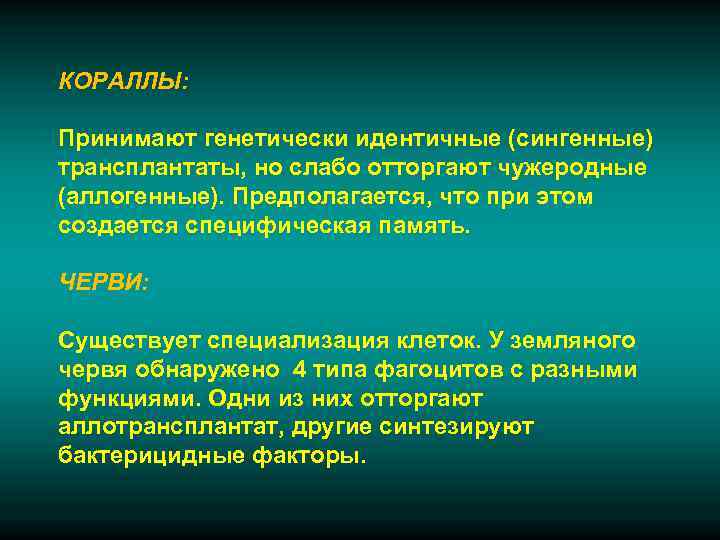 КОРАЛЛЫ:

Принимают генетически идентичные (сингенные) трансплантаты, но слабо отторгают чужеродные (аллогенные). Предполагается, что при этом создается специфическая память.

ЧЕРВИ:

Существует специализация клеток. У земляного червя обнаружено 4 типа фагоцитов с разными функциями. Одни из них отторгают аллотрансплантат, другие синтезируют бактерицидные факторы.